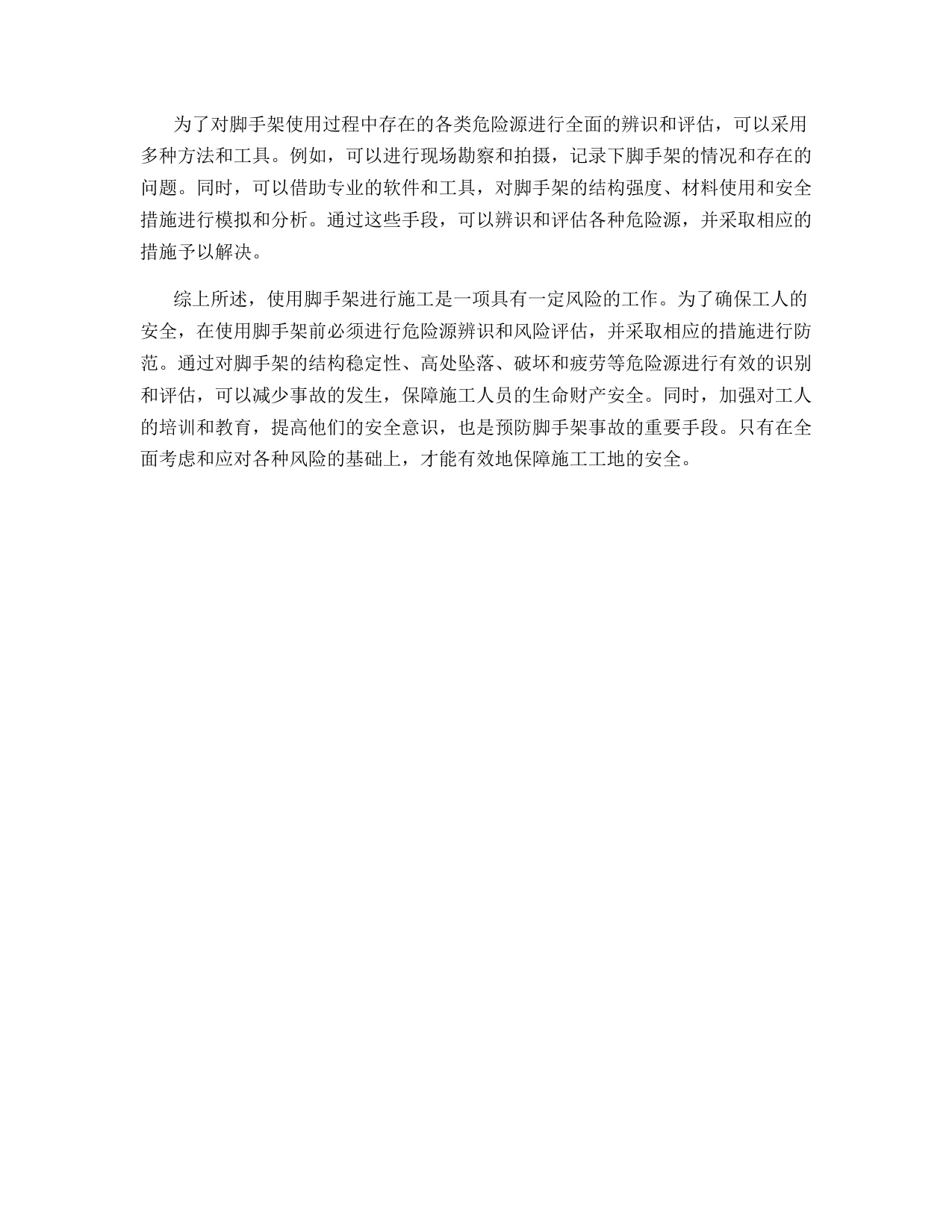 为了对脚手架使用过程中存在的各类危险源进行全面的辨识和评估，可以采用多种方法和工具。例如，可以进行现场勘察和拍摄，记录下脚手架的情况和存在的问题。同时，可以借助专业的软件和工具，对脚手架的结构强度、材料使用和安全措施进行模拟和分析。通过这些手段，可以辨识和评估各种危险源，并采取相应的措施予以解决。

综上所述，使用脚手架进行施工是一项具有一定风险的工作。为了确保工人的安全，在使用脚手架前必须进行危险源辨识和风险评估，并采取相应的措施进行防范。通过对脚手架的结构稳定性、高处坠落、破坏和疲劳等危险源进行有效的识别和评估，可以减少事故的发生，保障施工人员的生命财产安全。同时，加强对工人的培训和教育，提高他们的安全意识，也是预防脚手架事故的重要手段。只有在全面考虑和应对各种风险的基础上，才能有效地保障施工工地的安全。